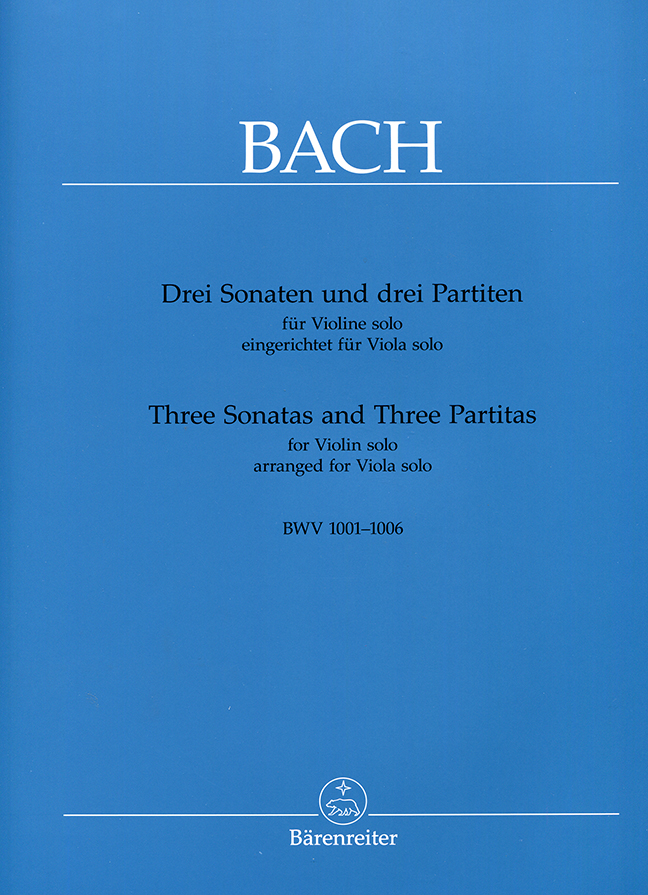 BACH

Drei Sonaten und drei Partiten
für Violine solo
eingerichtet für Viola solo

Three Sonatas and Three Partitas
for Violin solo
arranged for Viola solo

BWV 1001–1006

Bärenreiter